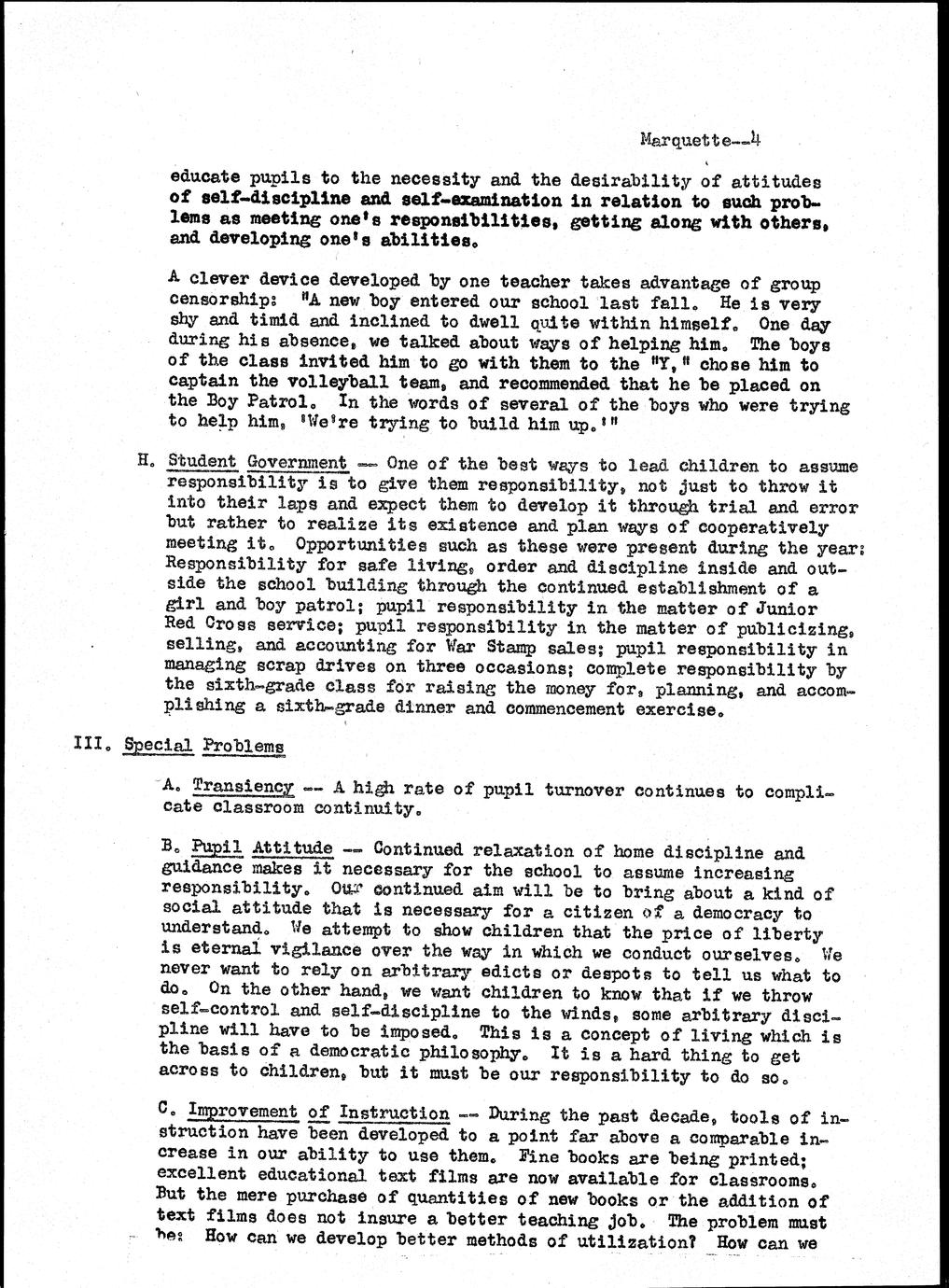 Marquette--4

educate pupils to the necessity and the desirability of attitudes of self-discipline and self-examination in relation to such problems as meeting one's responsibilities, getting along with others, and developing one's abilities.

A clever device developed by one teacher takes advantage of group censorship: "A new boy entered our school last fall. He is very shy and timid and inclined to dwell quite within himself. One day during his absence, we talked about ways of helping him. The boys of the class invited him to go with them to the "Y," chose him to captain the volleyball team, and recommended that he be placed on the Boy Patrol. In the words of several of the boys who were trying to help him, 'We're trying to build him up.'"

H. Student Government -- One of the best ways to lead children to assume responsibility is to give them responsibility, not just to throw it into their laps and expect them to develop it through trial and error but rather to realize its existence and plan ways of cooperatively meeting it. Opportunities such as these were present during the year: Responsibility for safe living, order and discipline inside and outside the school building through the continued establishment of a girl and boy patrol; pupil responsibility in the matter of Junior Red Cross service; pupil responsibility in the matter of publicizing, selling, and accounting for War Stamp sales; pupil responsibility in managing scrap drives on three occasions; complete responsibility by the sixth-grade class for raising the money for, planning, and accomplishing a sixth-grade dinner and commencement exercise.

III. Special Problems

A. Transiency -- A high rate of pupil turnover continues to complicate classroom continuity.

B. Pupil Attitude -- Continued relaxation of home discipline and guidance makes it necessary for the school to assume increasing responsibility. Our continued aim will be to bring about a kind of social attitude that is necessary for a citizen of a democracy to understand. We attempt to show children that the price of liberty is eternal vigilance over the way in which we conduct ourselves. We never want to rely on arbitrary edicts or despots to tell us what to do. On the other hand, we want children to know that if we throw self-control and self-discipline to the winds, some arbitrary discipline will have to be imposed. This is a concept of living which is the basis of a democratic philosophy. It is a hard thing to get across to children, but it must be our responsibility to do so.

C. Improvement of Instruction -- During the past decade, tools of instruction have been developed to a point far above a comparable increase in our ability to use them. Fine books are being printed; excellent educational text films are now available for classrooms. But the mere purchase of quantities of new books or the addition of text films does not insure a better teaching job. The problem must be: How can we develop better methods of utilization? How can we